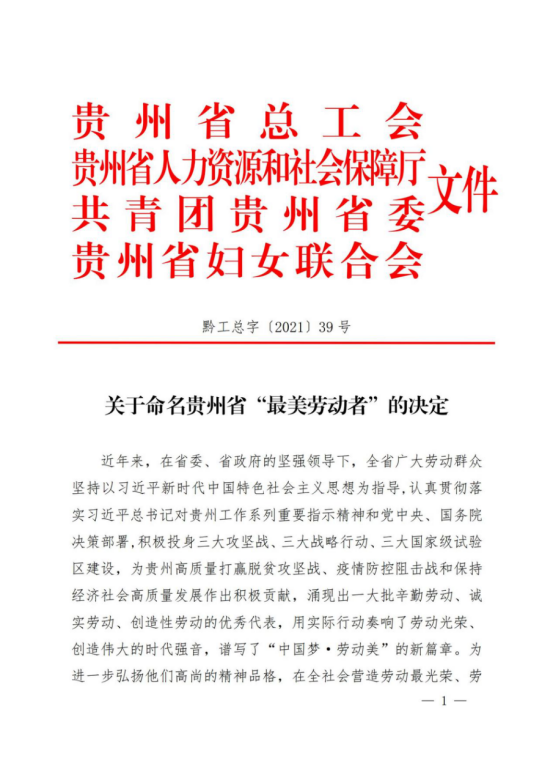 贵州省总工会
贵州省人力资源和社会保障厅
共青团贵州省委
贵州省妇女联合会
文件

黔工总字〔2021〕39号

关于命名贵州省“最美劳动者”的决定

近年来，在省委、省政府的坚强领导下，全省广大劳动群众坚持以习近平新时代中国特色社会主义思想为指导，认真贯彻落实习近平总书记对贵州工作系列重要指示精神和党中央、国务院决策部署，积极投身三大攻坚战、三大战略行动、三大国家级试验区建设，为贵州高质量打赢脱贫攻坚战、疫情防控阻击战和保持经济社会高质量发展作出积极贡献，涌现出一大批辛勤劳动、诚实劳动、创造性劳动的优秀代表，用实际行动奏响了劳动光荣、创造伟大的时代强音，谱写了“中国梦·劳动美”的新篇章。为进一步弘扬他们高尚的精神品格，在全社会营造劳动最光荣、劳

— 1 —